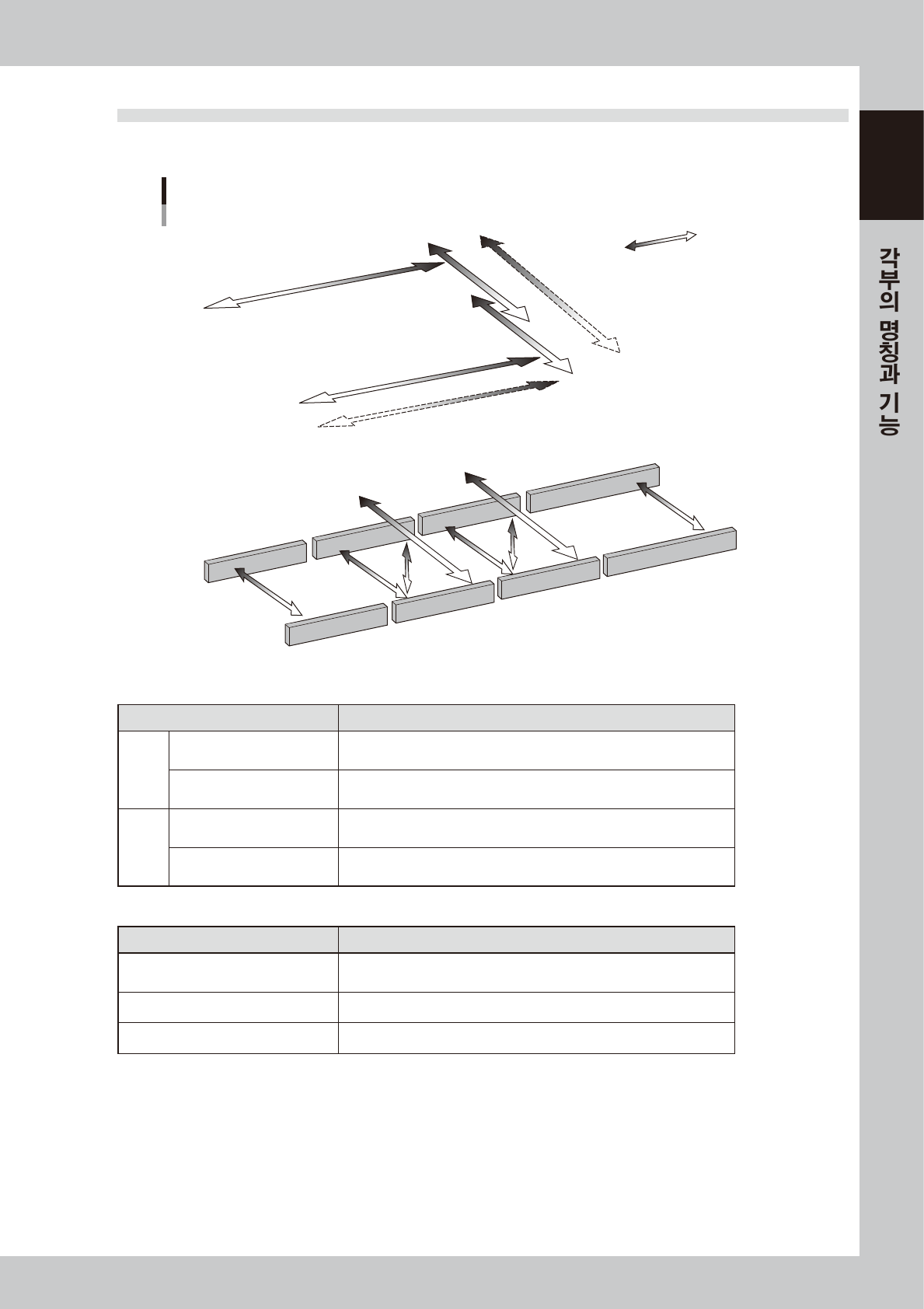 각부의 명칭과 기능